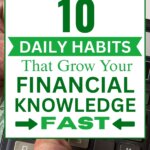 10

DAILY HABITS

That Grow Your

FINANCIAL KNOWLEDGE

FAST